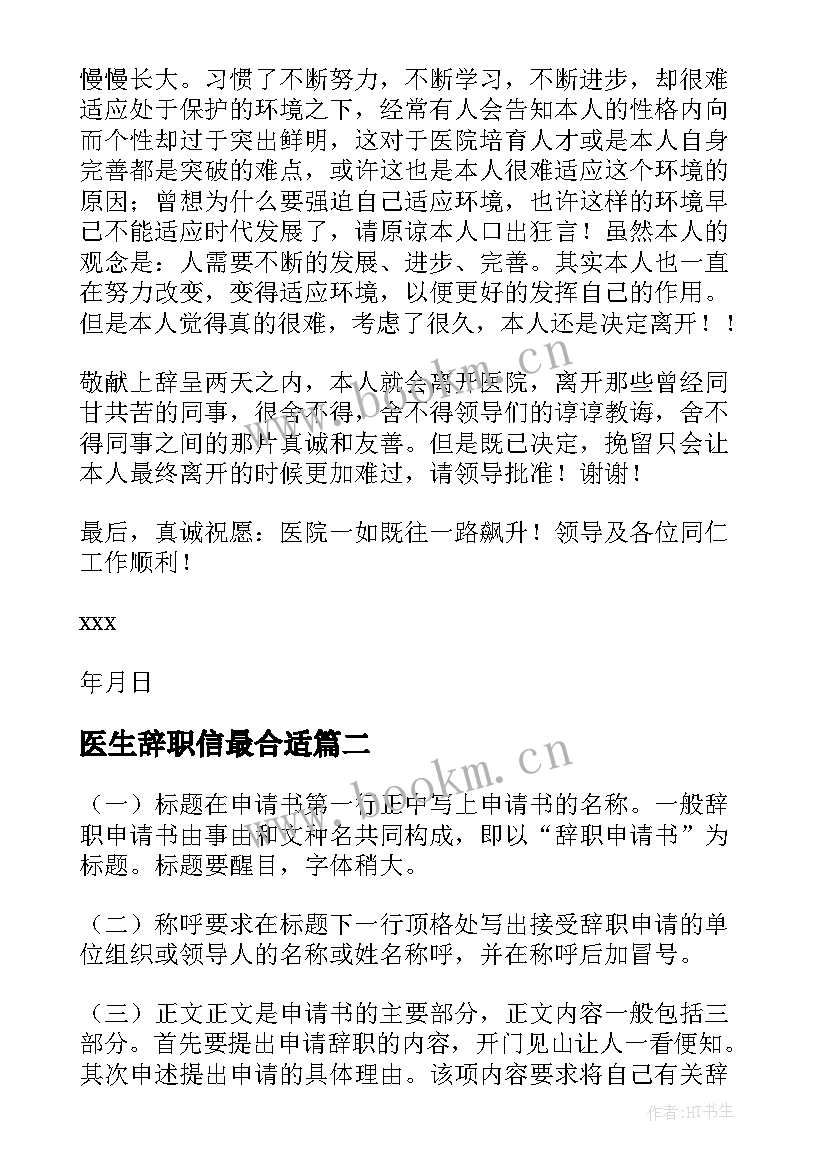 慢慢长大。习惯了不断努力，不断学习，不断进步，却很难适应处于保护的环境之下，经常有人会告知本人的性格内向而个性却过于突出鲜明，这对于医院培育人才或是本人自身完善都是突破的难点，或许这也是本人很难适应这个环境的原因；曾想为什么要强迫自己适应环境，也许这样的环境早已不能适应时代发展了，请原谅本人口出狂言！虽然本人的观念是：人需要不断的发展、进步、完善。其实本人也一直在努力改变，变得适应环境，以便更好的发挥自己的作用。但是本人觉得真的很难，考虑了很久，本人还是决定离开！！

敬献上辞呈两天之内，本人就会离开医院，离开那些曾经同甘共苦的同事，很舍不得，舍不得领导们的谆谆教诲，舍不得同事之间的那片真诚和友善。但是既已决定，挽留只会让本人最终离开的时候更加难过，请领导批准！谢谢！

最后，真诚祝愿：医院一如既往一路飙升！领导及各位同仁工作顺利！

xxx

年月日

医生辞职信最合适篇二

（一）标题在申请书第一行正中写上申请书的名称。一般辞职申请书由事由和文种名共同构成，即以“辞职申请书”为标题。标题要醒目，字体稍大。

（二）称呼要求在标题下一行顶格处写出接受辞职申请的单位组织或领导人的名称或姓名称呼，并在称呼后加冒号。

（三）正文正文是申请书的主要部分，正文内容一般包括三部分。首先要提出申请辞职的内容，开门见山让人一看便知。其次申述提出申请的具体理由。该项内容要求将自己有关辞

www.bookm.cn

www.bookm.cn

作者:HT书生